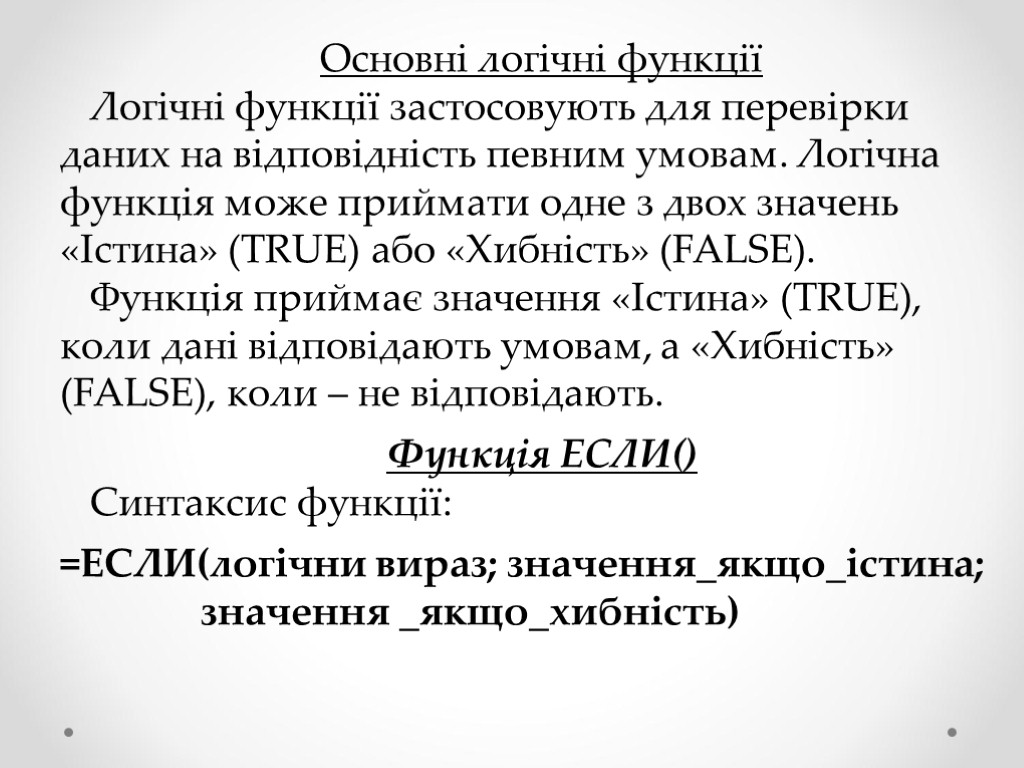 Основні логічні функції

Логічні функції застосовують для перевірки даних на відповідність певним умовам. Логічна функція може приймати одне з двох значень «Істина» (TRUE) або «Хибність» (FALSE).

Функція приймає значення «Істина» (TRUE), коли дані відповідають умовам, а «Хибність» (FALSE), коли – не відповідають.

Функція ЕСЛИ()

Синтаксис функції:

=ЕСЛИ(логічни вираз; значення_якщо_істина; значення _якщо_хибність)